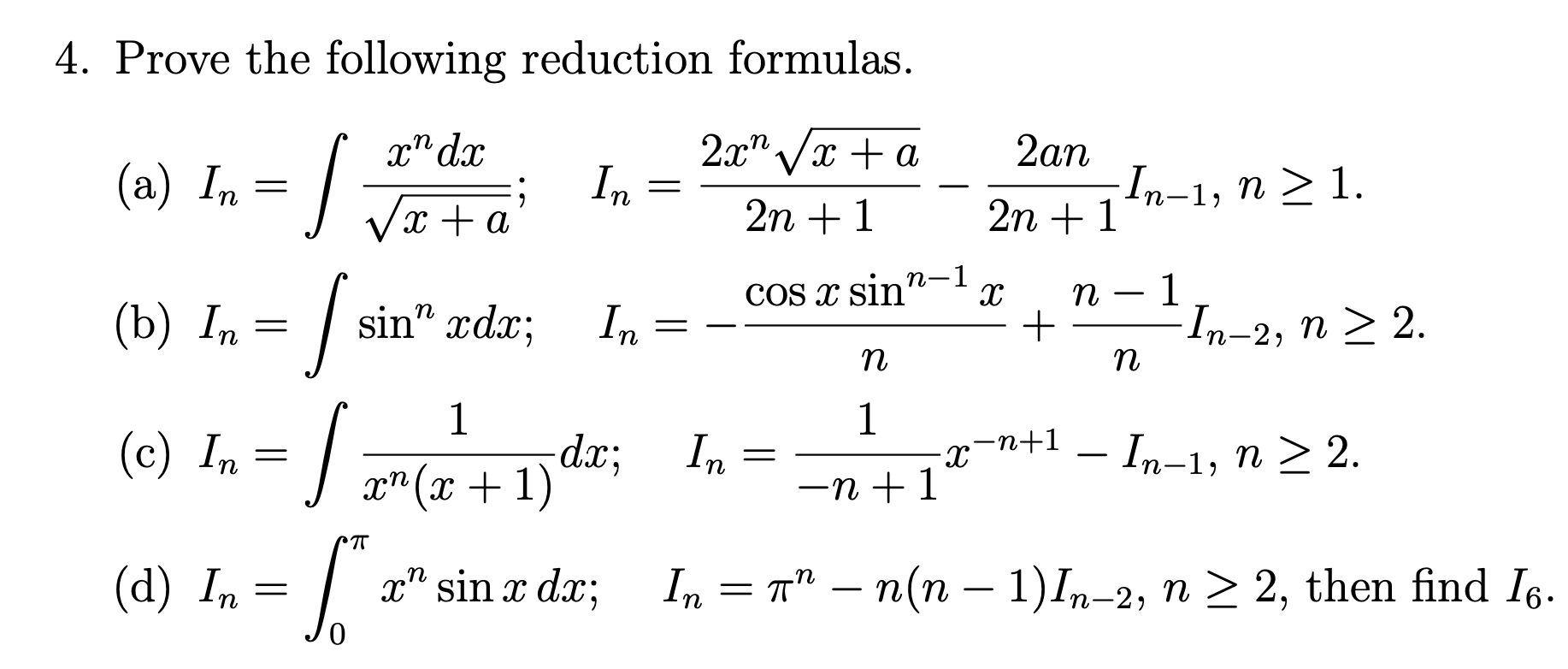 4. Prove the following reduction formulas.

(a) $I_n = \int \frac{x^n dx}{\sqrt{x+a}}$;  $I_n = \frac{2x^n\sqrt{x+a}}{2n+1} - \frac{2an}{2n+1} I_{n-1}$, $n \geq 1$.

(b) $I_n = \int \sin^n x dx$;  $I_n = -\frac{\cos x \sin^{n-1} x}{n} + \frac{n-1}{n} I_{n-2}$, $n \geq 2$.

(c) $I_n = \int \frac{1}{x^n(x+1)} dx$;  $I_n = \frac{1}{-n+1} x^{-n+1} - I_{n-1}$, $n \geq 2$.

(d) $I_n = \int_0^{\pi} x^n \sin x \, dx$;  $I_n = \pi^n - n(n-1)I_{n-2}$, $n \geq 2$, then find $I_6$.